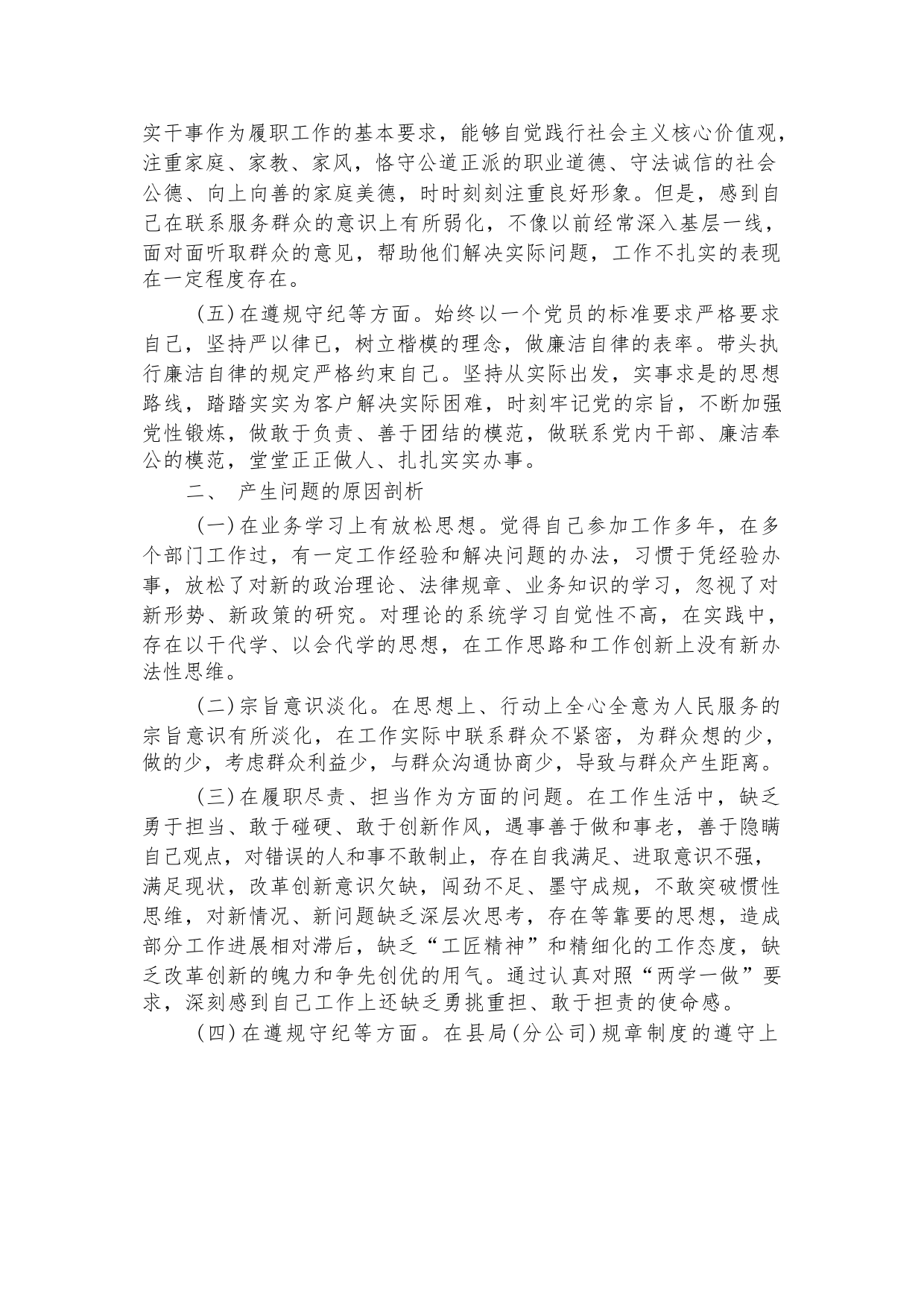 实干事作为履职工作的基本要求，能够自觉践行社会主义核心价值观，注重家庭、家教、家风，恪守公道正派的职业道德、守法诚信的社会公德、向上向善的家庭美德，时时刻刻注重良好形象。但是，感到自己在联系服务群众的意识上有所弱化，不像以前经常深入基层一线，面对面听取群众的意见，帮助他们解决实际问题，工作不扎实的表现在一定程度存在。

（五）在遵规守纪等方面。始终以一个党员的标准要求严格要求自己，坚持严以律已，树立楷模的理念，做廉洁自律的表率。带头执行廉洁自律的规定严格约束自己。坚持从实际出发，实事求是的思想路线，踏踏实实为客户解决实际困难，时刻牢记党的宗旨，不断加强党性锻炼，做敢于负责、善于团结的模范，做联系党内干部、廉洁奉公的模范，堂堂正正做人、扎扎实实办事。

二、 产生问题的原因剖析

（一）在业务学习上有放松思想。觉得自己参加工作多年，在多个部门工作过，有一定工作经验和解决问题的办法，习惯于凭经验办事，放松了对新的政治理论、法律规章、业务知识的学习，忽视了对新形势、新政策的研究。对理论的系统学习自觉性不高，在实践中，存在以干代学、以会代学的思想，在工作思路和工作创新上没有新办法性思维。

（二）宗旨意识淡化。在思想上、行动上全心全意为人民服务的宗旨意识有所淡化，在工作实际中联系群众不紧密，为群众想的少，做的少，考虑群众利益少，与群众沟通协商少，导致与群众产生距离。

（三）在履职尽责、担当作为方面的问题。在工作生活中，缺乏勇于担当、敢于碰硬、敢于创新作风，遇事善于做和事老，善于隐瞒自己观点，对错误的人和事不敢制止，存在自我满足、进取意识不强，满足现状，改革创新意识欠缺，闯劲不足、墨守成规，不敢突破惯性思维，对新情况、新问题缺乏深层次思考，存在等靠要的思想，造成部分工作进展相对滞后，缺乏“工匠精神”和精细化的工作态度，缺乏改革创新的魄力和争先创优的用气。通过认真对照“两学一做”要求，深刻感到自己工作上还缺乏勇挑重担、敢于担责的使命感。

（四）在遵规守纪等方面。在县局（分公司）规章制度的遵守上